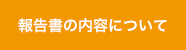 報告書の内容について